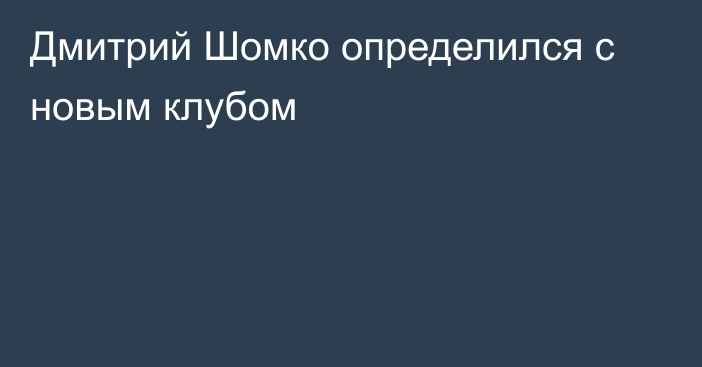 Дмитрий Шомко определился с новым клубом